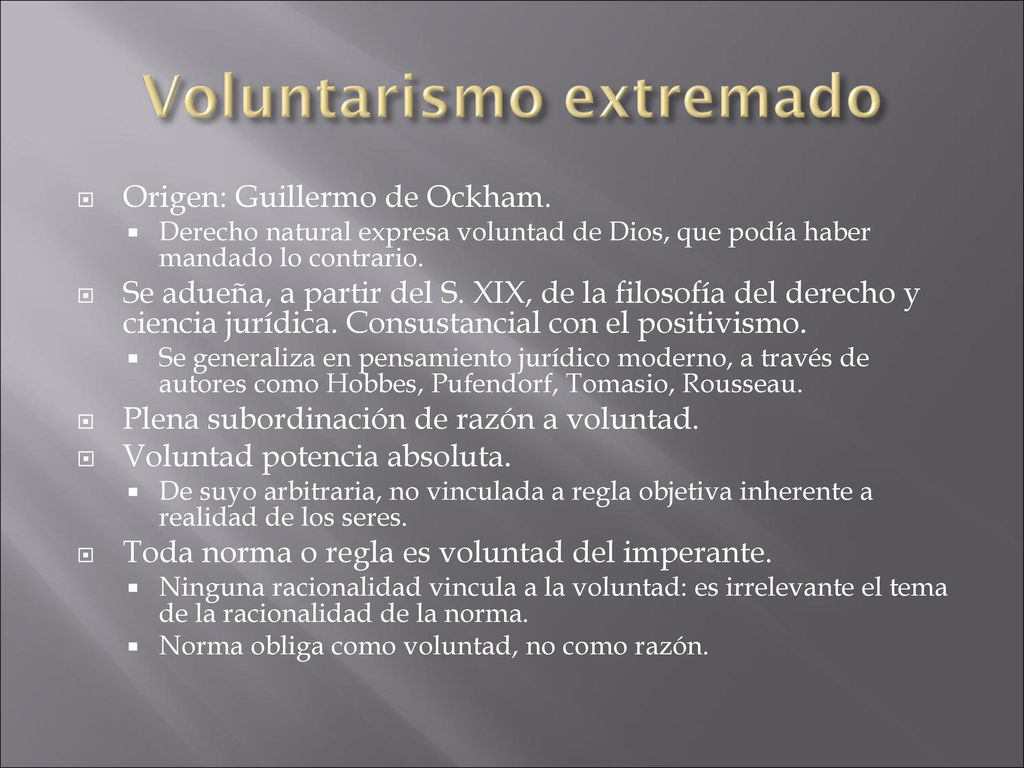 Voluntarismo extremado

Origen: Guillermo de Ockham.

Derecho natural expresa voluntad de Dios, que podía haber mandado lo contrario.

Se adueña, a partir del S. XIX, de la filosofía del derecho y ciencia jurídica. Consustancial con el positivismo.

Se generaliza en pensamiento jurídico moderno, a través de autores como Hobbes, Pufendorf, Tomasio, Rousseau.

Plena subordinación de razón a voluntad.

Voluntad potencia absoluta.

De suyo arbitraria, no vinculada a regla objetiva inherente a realidad de los seres.

Toda norma o regla es voluntad del imperante.

Ninguna racionalidad vincula a la voluntad: es irrelevante el tema de la racionalidad de la norma.

Norma obliga como voluntad, no como razón.